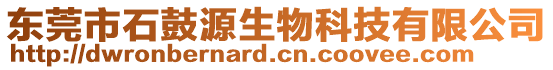 东莞市石鼓源生物科技有限公司
http://dwronbernard.cn.coovee.com